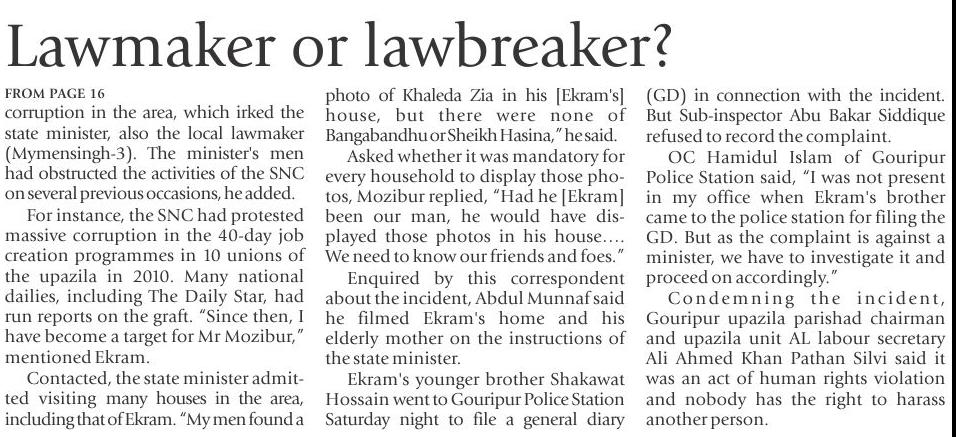 Lawmaker or lawbreaker?

FROM PAGE 16
corruption in the area, which irked the state minister, also the local lawmaker (Mymensingh-3). The minister's men had obstructed the activities of the SNC on several previous occasions, he added.

For instance, the SNC had protested massive corruption in the 40-day job creation programmes in 10 unions of the upazila in 2010. Many national dailies, including The Daily Star, had run reports on the graft. "Since then, I have become a target for Mr Mozibur," mentioned Ekram.

Contacted, the state minister admitted visiting many houses in the area, including that of Ekram. "My men found a photo of Khaleda Zia in his [Ekram's] house, but there were none of Bangabandhu or Sheikh Hasina," he said.

Asked whether it was mandatory for every household to display those photos, Mozibur replied, "Had he [Ekram] been our man, he would have displayed those photos in his house.... We need to know our friends and foes."

Enquired by this correspondent about the incident, Abdul Munnaf said he filmed Ekram's home and his elderly mother on the instructions of the state minister.

Ekram's younger brother Shakawat Hossain went to Gouripur Police Station Saturday night to file a general diary (GD) in connection with the incident. But Sub-inspector Abu Bakar Siddique refused to record the complaint.

OC Hamidul Islam of Gouripur Police Station said, "I was not present in my office when Ekram's brother came to the police station for filing the GD. But as the complaint is against a minister, we have to investigate it and proceed on accordingly."

Condemning the incident, Gouripur upazila parishad chairman and upazila unit AL labour secretary Ali Ahmed Khan Pathan Silvi said it was an act of human rights violation and nobody has the right to harass another person.